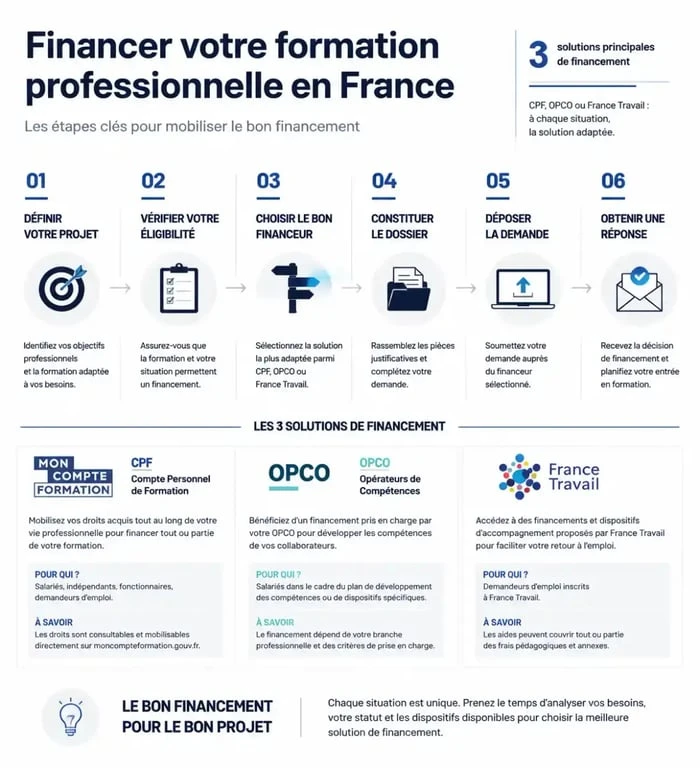 Financer votre formation professionnelle en France

Les étapes clés pour mobiliser le bon financement

3 solutions principales de financement

CPF, OPCO ou France Travail : à chaque situation, la solution adaptée.

01
DÉFINIR VOTRE PROJET
Identifiez vos objectifs professionnels et la formation adaptée à vos besoins.

02
VÉRIFIER VOTRE ÉLIGIBILITÉ
Assurez-vous que la formation et votre situation permettent un financement.

03
CHOISIR LE BON FINANCEUR
Sélectionnez la solution la plus adaptée parmi CPF, OPCO ou France Travail.

04
CONSTITUER LE DOSSIER
Rassemblez les pièces justificatives et complétez votre demande.

05
DÉPOSER LA DEMANDE
Soumettez votre demande auprès du financeur sélectionné.

06
OBTENIR UNE RÉPONSE
Recevez la décision de financement et planifiez votre entrée en formation.

LES 3 SOLUTIONS DE FINANCEMENT

MON COMPTE FORMATION
CPF
Compte Personnel de Formation
Mobilisez vos droits acquis tout au long de votre vie professionnelle pour financer tout ou partie de votre formation.
POUR QUI ?
Salariés, indépendants, fonctionnaires, demandeurs d'emploi.
À SAVOIR
Les droits sont consultables et mobilisables directement sur moncompteformation.gouv.fr.

OPCO
OPCO
Opérateurs de Compétences
Bénéficiez d'un financement pris en charge par votre OPCO pour développer les compétences de vos collaborateurs.
POUR QUI ?
Salariés dans le cadre du plan de développement des compétences ou de dispositifs spécifiques.
À SAVOIR
Le financement dépend de votre branche professionnelle et des critères de prise en charge.

France Travail
Accédez à des financements et dispositifs d'accompagnement proposés par France Travail pour faciliter votre retour à l'emploi.
POUR QUI ?
Demandeurs d'emploi inscrits à France Travail.
À SAVOIR
Les aides peuvent couvrir tout ou partie des frais pédagogiques et annexes.

LE BON FINANCEMENT POUR LE BON PROJET

Chaque situation est unique. Prenez le temps d'analyser vos besoins, votre statut et les dispositifs disponibles pour choisir la meilleure solution de financement.